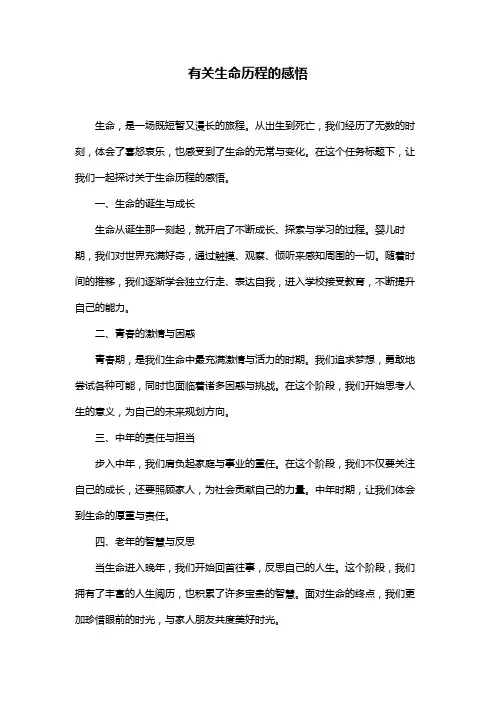 有关生命历程的感悟

生命，是一场既短暂又漫长的旅程。从出生到死亡，我们经历了无数的时刻，体会了喜怒哀乐，也感受到了生命的无常与变化。在这个任务标题下，让我们一起探讨关于生命历程的感悟。

一、生命的诞生与成长

生命从诞生那一刻起，就开启了不断成长、探索与学习的过程。婴儿时期，我们对世界充满好奇，通过触摸、观察、倾听来感知周围的一切。随着时间的推移，我们逐渐学会独立行走、表达自我，进入学校接受教育，不断提升自己的能力。

二、青春的激情与困惑

青春期，是我们生命中最充满激情与活力的时期。我们追求梦想，勇敢地尝试各种可能，同时也面临着诸多困惑与挑战。在这个阶段，我们开始思考人生的意义，为自己的未来规划方向。

三、中年的责任与担当

步入中年，我们肩负起家庭与事业的重任。在这个阶段，我们不仅要关注自己的成长，还要照顾家人，为社会贡献自己的力量。中年时期，让我们体会到生命的厚重与责任。

四、老年的智慧与反思

当生命进入晚年，我们开始回首往事，反思自己的人生。这个阶段，我们拥有了丰富的人生阅历，也积累了许多宝贵的智慧。面对生命的终点，我们更加珍惜眼前的时光，与家人朋友共度美好时光。